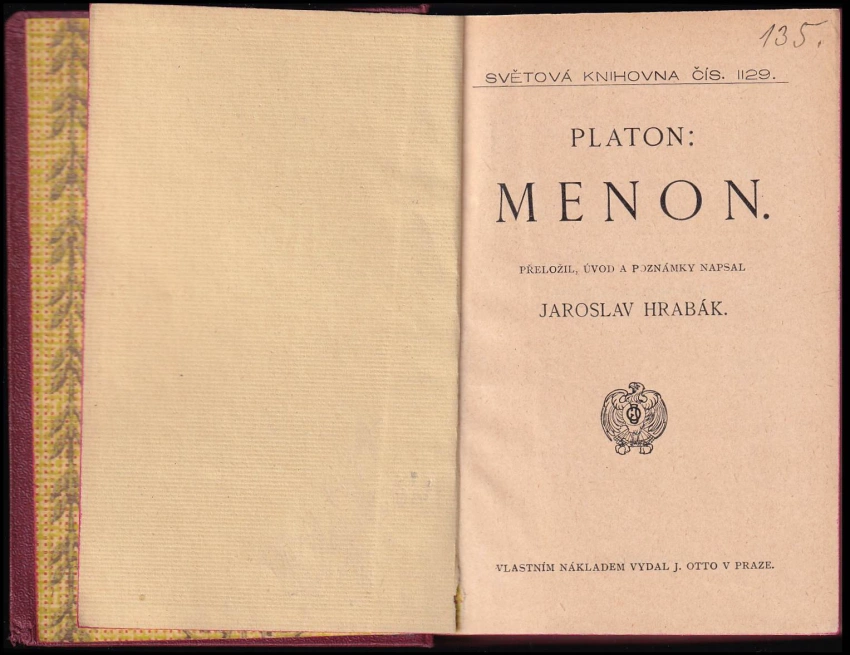 135.

SVĚTOVÁ KNIHOVNA ČÍS. 1129.

PLATON:

MENON.

PŘELOŽIL, ÚVOD A POZNÁMKY NAPSAL

JAROSLAV HRABÁK.

VLASTNÍM NÁKLADEM VYDAL J. OTTO V PRAZE.